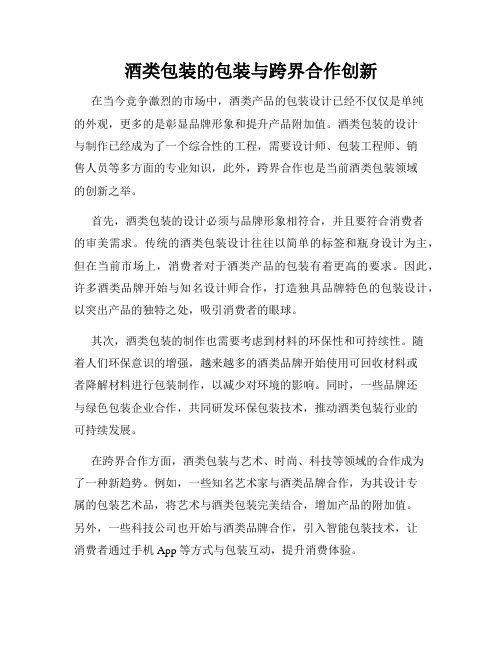 酒类包装的包装与跨界合作创新

在当今竞争激烈的市场中，酒类产品的包装设计已经不仅仅是单纯的外观，更多的是彰显品牌形象和提升产品附加值。酒类包装的设计与制作已经成为了一个综合性的工程，需要设计师、包装工程师、销售人员等多方面的专业知识，此外，跨界合作也是当前酒类包装领域的创新之举。

首先，酒类包装的设计必须与品牌形象相符合，并且要符合消费者的审美需求。传统的酒类包装设计往往以简单的标签和瓶身设计为主，但在当前市场上，消费者对于酒类产品的包装有着更高的要求。因此，许多酒类品牌开始与知名设计师合作，打造独具品牌特色的包装设计，以突出产品的独特之处，吸引消费者的眼球。

其次，酒类包装的制作也需要考虑到材料的环保性和可持续性。随着人们环保意识的增强，越来越多的酒类品牌开始使用可回收材料或者降解材料进行包装制作，以减少对环境的影响。同时，一些品牌还与绿色包装企业合作，共同研发环保包装技术，推动酒类包装行业的可持续发展。

在跨界合作方面，酒类包装与艺术、时尚、科技等领域的合作成为了一种新趋势。例如，一些知名艺术家与酒类品牌合作，为其设计专属的包装艺术品，将艺术与酒类包装完美结合，增加产品的附加值。另外，一些科技公司也开始与酒类品牌合作，引入智能包装技术，让消费者通过手机 App 等方式与包装互动，提升消费体验。